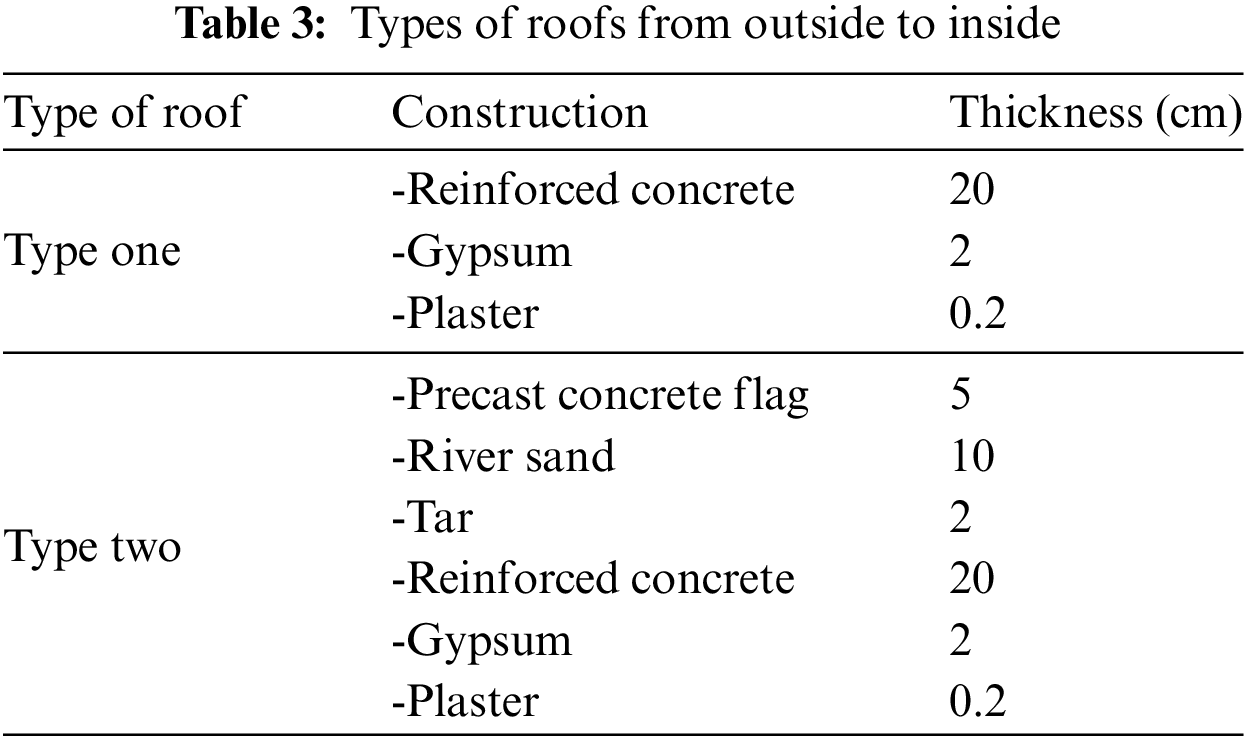 Table 3: Types of roofs from outside to inside

| Type of roof | Construction | Thickness (cm) |
|---|---|---|
| Type one | -Reinforced concrete | 20 |
| | -Gypsum | 2 |
| | -Plaster | 0.2 |
| Type two | -Precast concrete flag | 5 |
| | -River sand | 10 |
| | -Tar | 2 |
| | -Reinforced concrete | 20 |
| | -Gypsum | 2 |
| | -Plaster | 0.2 |